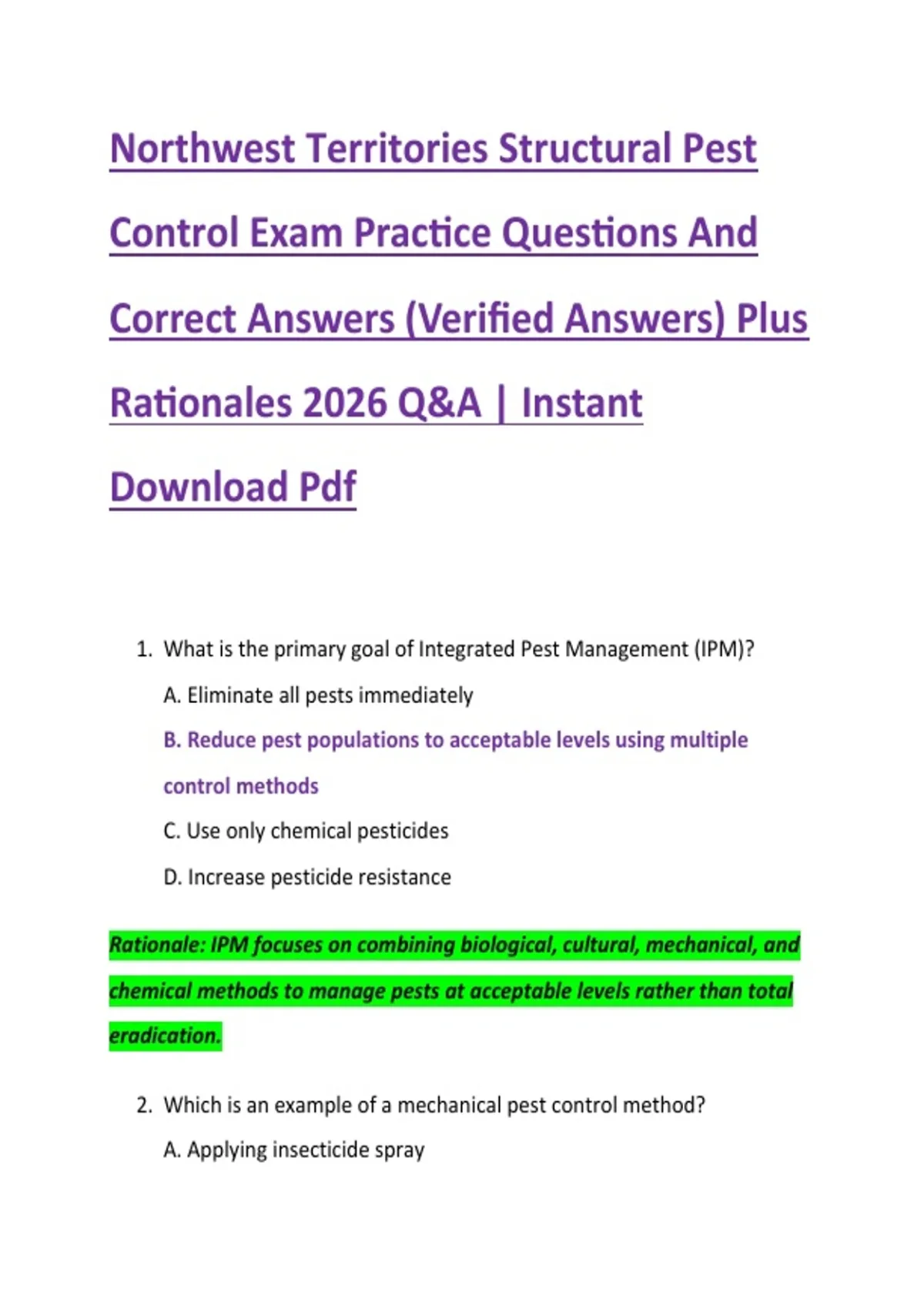 Northwest Territories Structural Pest Control Exam Practice Questions And Correct Answers (Verified Answers) Plus Rationales 2026 Q&A | Instant Download Pdf

1. What is the primary goal of Integrated Pest Management (IPM)?

A. Eliminate all pests immediately

B. Reduce pest populations to acceptable levels using multiple control methods

C. Use only chemical pesticides

D. Increase pesticide resistance

Rationale: IPM focuses on combining biological, cultural, mechanical, and chemical methods to manage pests at acceptable levels rather than total eradication.

2. Which is an example of a mechanical pest control method?

A. Applying insecticide spray